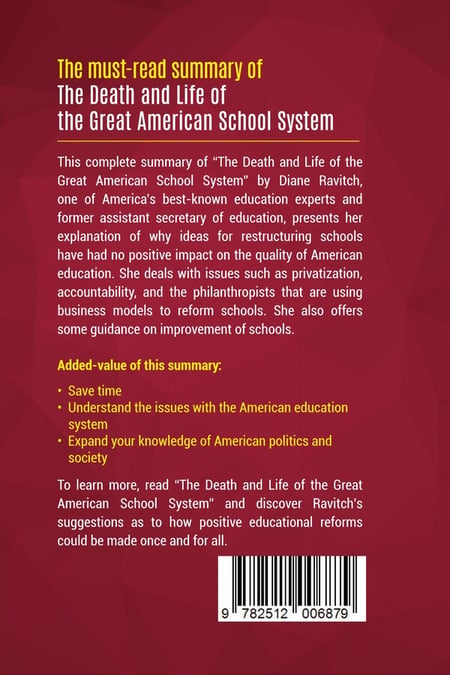 The must-read summary of
The Death and Life of the Great American School System

This complete summary of "The Death and Life of the Great American School System" by Diane Ravitch, one of America's best-known education experts and former assistant secretary of education, presents her explanation of why ideas for restructuring schools have had no positive impact on the quality of American education. She deals with issues such as privatization, accountability, and the philanthropists that are using business models to reform schools. She also offers some guidance on improvement of schools.

Added-value of this summary:

• Save time
• Understand the issues with the American education system
• Expand your knowledge of American politics and society

To learn more, read "The Death and Life of the Great American School System" and discover Ravitch's suggestions as to how positive educational reforms could be made once and for all.

9 782512 006879